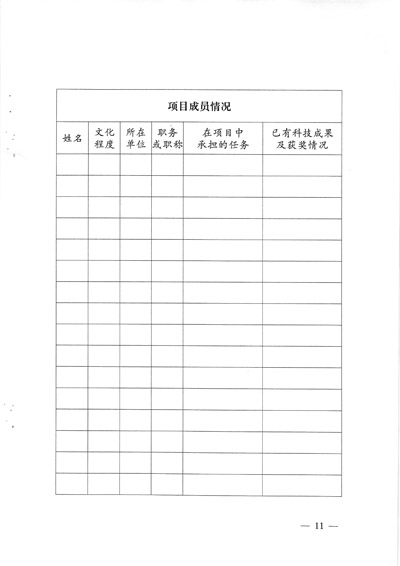 项目成员情况

| 姓名 | 文化程度 | 所在单位 | 职务或职称 | 在项目中承担的任务 | 已有科技成果及获奖情况 |
|---|---|---|---|---|---|
| | | | | | |
| | | | | | |
| | | | | | |
| | | | | | |
| | | | | | |
| | | | | | |
| | | | | | |
| | | | | | |
| | | | | | |
| | | | | | |
| | | | | | |
| | | | | | |
| | | | | | |
| | | | | | |
| | | | | | |
| | | | | | |

— 11 —